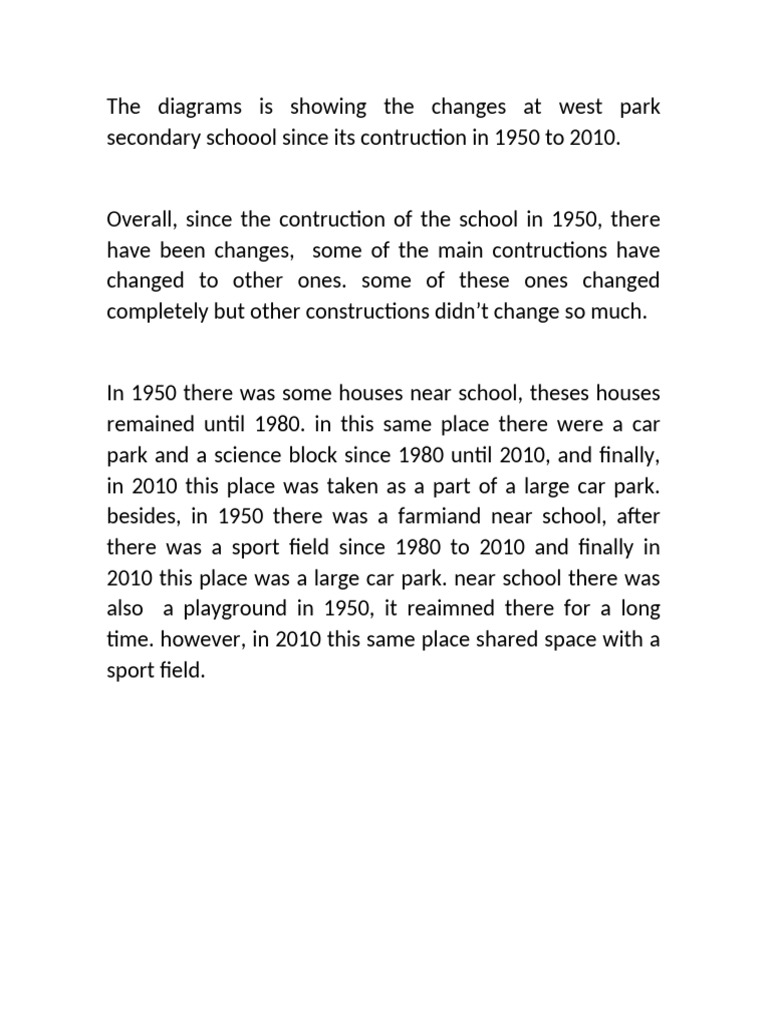 The diagrams is showing the changes at west park secondary schoool since its contruction in 1950 to 2010.

Overall, since the contruction of the school in 1950, there have been changes,  some of the main contructions have changed to other ones. some of these ones changed completely but other constructions didn't change so much.

In 1950 there was some houses near school, theses houses remained until 1980. in this same place there were a car park and a science block since 1980 until 2010, and finally, in 2010 this place was taken as a part of a large car park. besides, in 1950 there was a farmiand near school, after there was a sport field since 1980 to 2010 and finally in 2010 this place was a large car park. near school there was also  a playground in 1950, it reaimned there for a long time. however, in 2010 this same place shared space with a sport field.